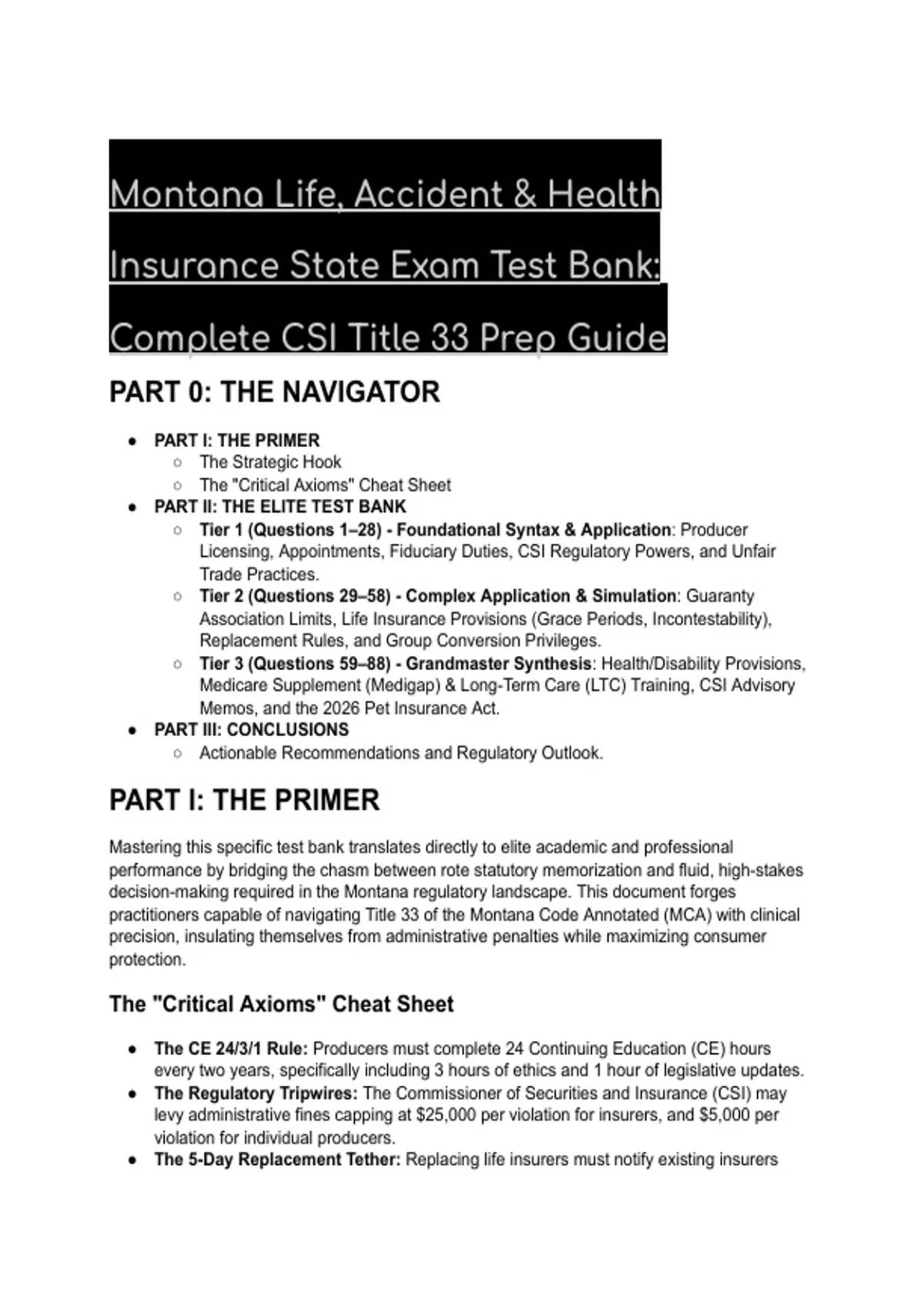 Montana Life, Accident & Health Insurance State Exam Test Bank: Complete CSI Title 33 Prep Guide

PART 0: THE NAVIGATOR

- PART I: THE PRIMER
  - The Strategic Hook
  - The "Critical Axioms" Cheat Sheet
- PART II: THE ELITE TEST BANK
  - Tier 1 (Questions 1–28) - Foundational Syntax & Application: Producer Licensing, Appointments, Fiduciary Duties, CSI Regulatory Powers, and Unfair Trade Practices.
  - Tier 2 (Questions 29–58) - Complex Application & Simulation: Guaranty Association Limits, Life Insurance Provisions (Grace Periods, Incontestability), Replacement Rules, and Group Conversion Privileges.
  - Tier 3 (Questions 59–88) - Grandmaster Synthesis: Health/Disability Provisions, Medicare Supplement (Medigap) & Long-Term Care (LTC) Training, CSI Advisory Memos, and the 2026 Pet Insurance Act.
- PART III: CONCLUSIONS
  - Actionable Recommendations and Regulatory Outlook.

PART I: THE PRIMER

Mastering this specific test bank translates directly to elite academic and professional performance by bridging the chasm between rote statutory memorization and fluid, high-stakes decision-making required in the Montana regulatory landscape. This document forges practitioners capable of navigating Title 33 of the Montana Code Annotated (MCA) with clinical precision, insulating themselves from administrative penalties while maximizing consumer protection.

The "Critical Axioms" Cheat Sheet

- The CE 24/3/1 Rule: Producers must complete 24 Continuing Education (CE) hours every two years, specifically including 3 hours of ethics and 1 hour of legislative updates.
- The Regulatory Tripwires: The Commissioner of Securities and Insurance (CSI) may levy administrative fines capping at $25,000 per violation for insurers, and $5,000 per violation for individual producers.
- The 5-Day Replacement Tether: Replacing life insurers must notify existing insurers